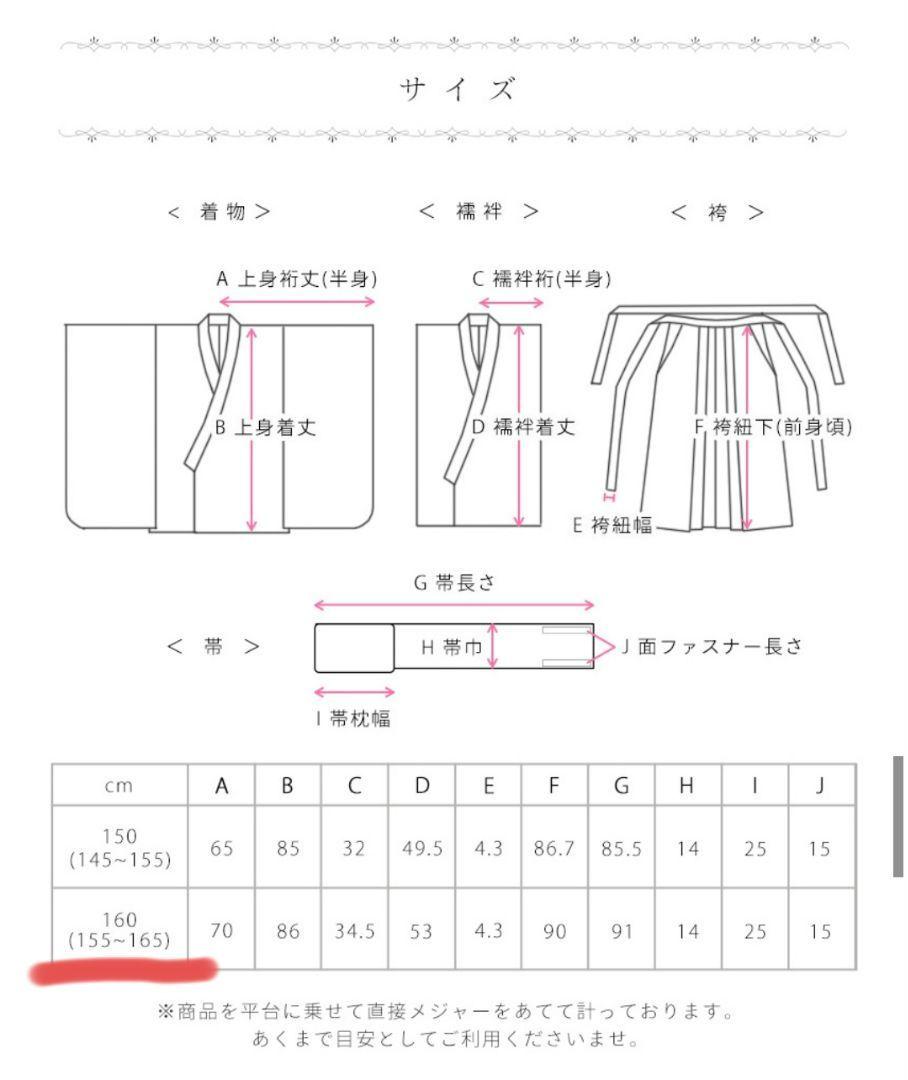 サイズ

< 着物 >

< 襦袢 >

< 袴 >

A 上身裄丈(半身)

B 上身着丈

C 襦袢裄(半身)

D 襦袢着丈

F 袴紐下(前身頃)

E 袴紐幅

G 帯長さ

< 帯 >

H 帯巾

J 面ファスナー長さ

I 帯枕幅

| cm | A | B | C | D | E | F | G | H | I | J |
|---|---|---|---|---|---|---|---|---|---|---|
| 150 (145~155) | 65 | 85 | 32 | 49.5 | 4.3 | 86.7 | 85.5 | 14 | 25 | 15 |
| 160 (155~165) | 70 | 86 | 34.5 | 53 | 4.3 | 90 | 91 | 14 | 25 | 15 |

※商品を平台に乗せて直接メジャーをあてて計っております。
あくまで目安としてご利用くださいませ。